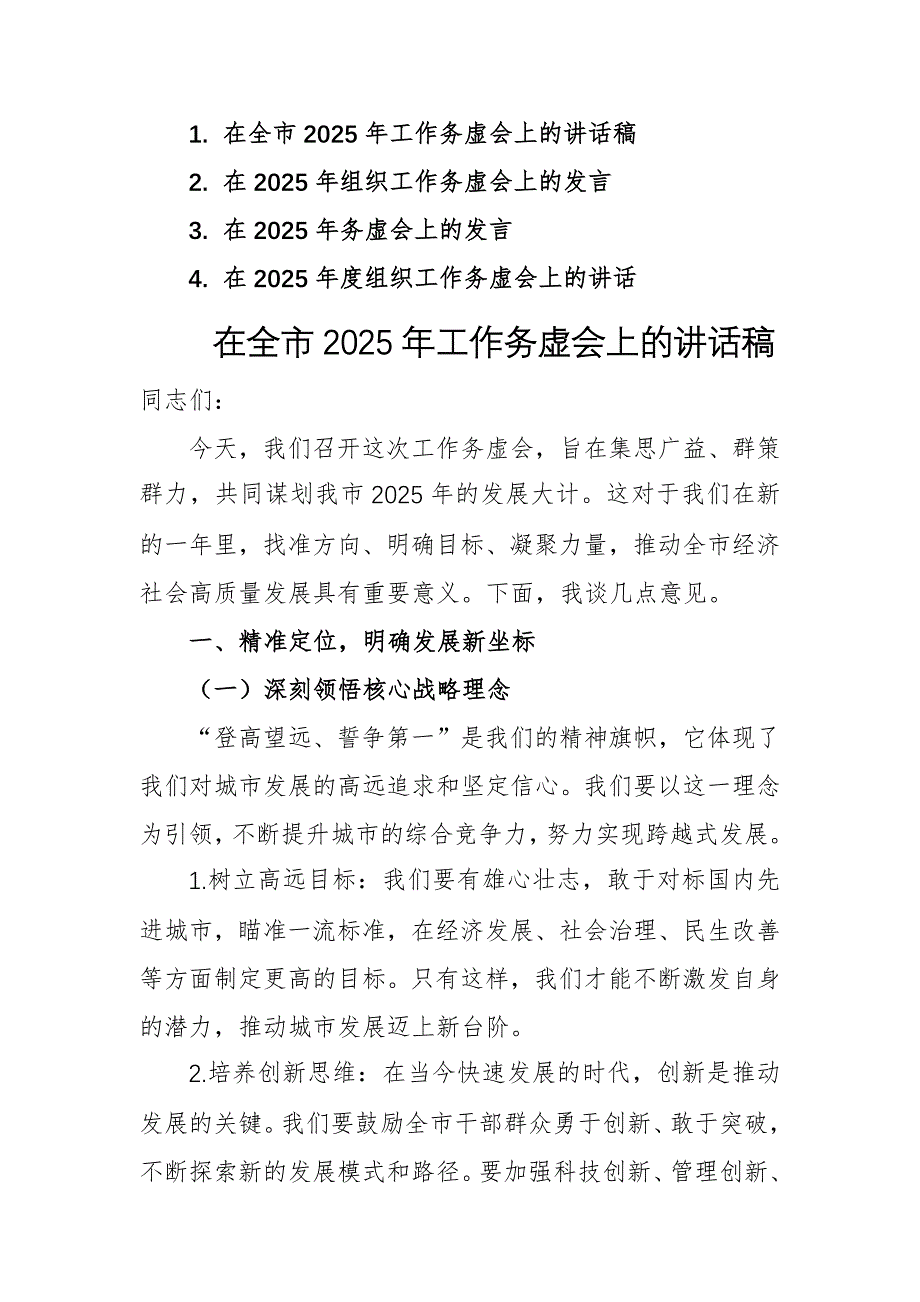 1. 在全市 2025 年工作务虚会上的讲话稿
2. 在 2025 年组织工作务虚会上的发言
3. 在 2025 年务虚会上的发言
4. 在 2025 年度组织工作务虚会上的讲话

在全市 2025 年工作务虚会上的讲话稿

同志们：

今天，我们召开这次工作务虚会，旨在集思广益、群策群力，共同谋划我市 2025 年的发展大计。这对于我们在新的一年里，找准方向、明确目标、凝聚力量，推动全市经济社会高质量发展具有重要意义。下面，我谈几点意见。

一、精准定位，明确发展新坐标

（一）深刻领悟核心战略理念

“登高望远、誓争第一”是我们的精神旗帜，它体现了我们对城市发展的高远追求和坚定信心。我们要以这一理念为引领，不断提升城市的综合竞争力，努力实现跨越式发展。

1.树立高远目标：我们要有雄心壮志，敢于对标国内先进城市，瞄准一流标准，在经济发展、社会治理、民生改善等方面制定更高的目标。只有这样，我们才能不断激发自身的潜力，推动城市发展迈上新台阶。

2.培养创新思维：在当今快速发展的时代，创新是推动发展的关键。我们要鼓励全市干部群众勇于创新、敢于突破，不断探索新的发展模式和路径。要加强科技创新、管理创新、